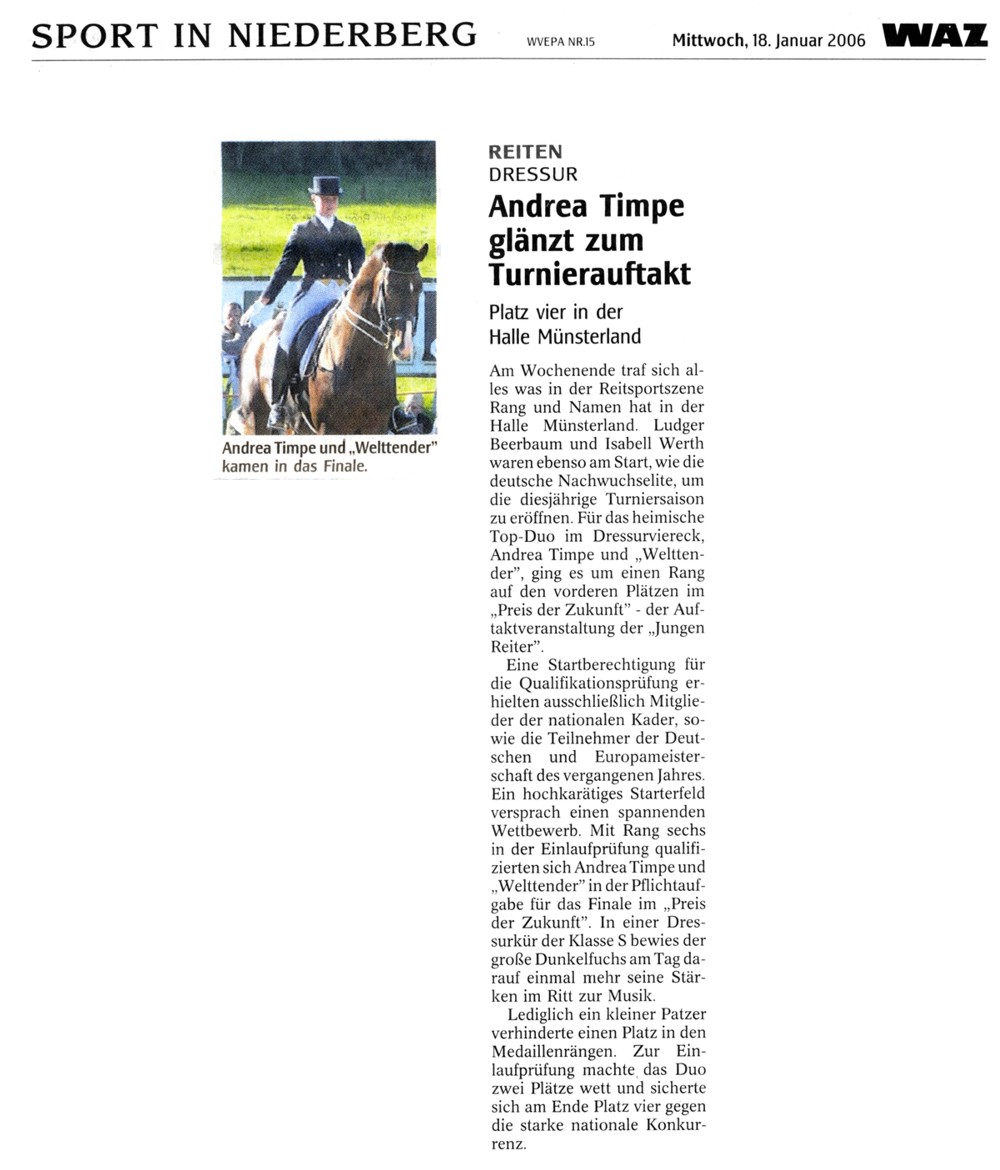 SPORT IN NIEDERBERG WVEPA NR.15 Mittwoch, 18. Januar 2006 WAZ

Andrea Timpe und „Welttender" kamen in das Finale.

REITEN
DRESSUR

Andrea Timpe glänzt zum Turnierauftakt

Platz vier in der Halle Münsterland

Am Wochenende traf sich alles was in der Reitsportszene Rang und Namen hat in der Halle Münsterland. Ludger Beerbaum und Isabell Werth waren ebenso am Start, wie die deutsche Nachwuchselite, um die diesjährige Turniersaison zu eröffnen. Für das heimische Top-Duo im Dressurviereck, Andrea Timpe und „Welttender", ging es um einen Rang auf den vorderen Plätzen im „Preis der Zukunft" - der Auftaktveranstaltung der „Jungen Reiter".

Eine Startberechtigung für die Qualifikationsprüfung erhielten ausschließlich Mitglieder der nationalen Kader, sowie die Teilnehmer der Deutschen und Europameisterschaft des vergangenen Jahres. Ein hochkarätiges Starterfeld versprach einen spannenden Wettbewerb. Mit Rang sechs in der Einlaufprüfung qualifizierten sich Andrea Timpe und „Welttender" in der Pflichtaufgabe für das Finale im „Preis der Zukunft". In einer Dressurkür der Klasse S bewies der große Dunkelfuchs am Tag darauf einmal mehr seine Stärken im Ritt zur Musik.

Lediglich ein kleiner Patzer verhinderte einen Platz in den Medaillenrängen. Zur Einlaufprüfung machte das Duo zwei Plätze wett und sicherte sich am Ende Platz vier gegen die starke nationale Konkurrenz.